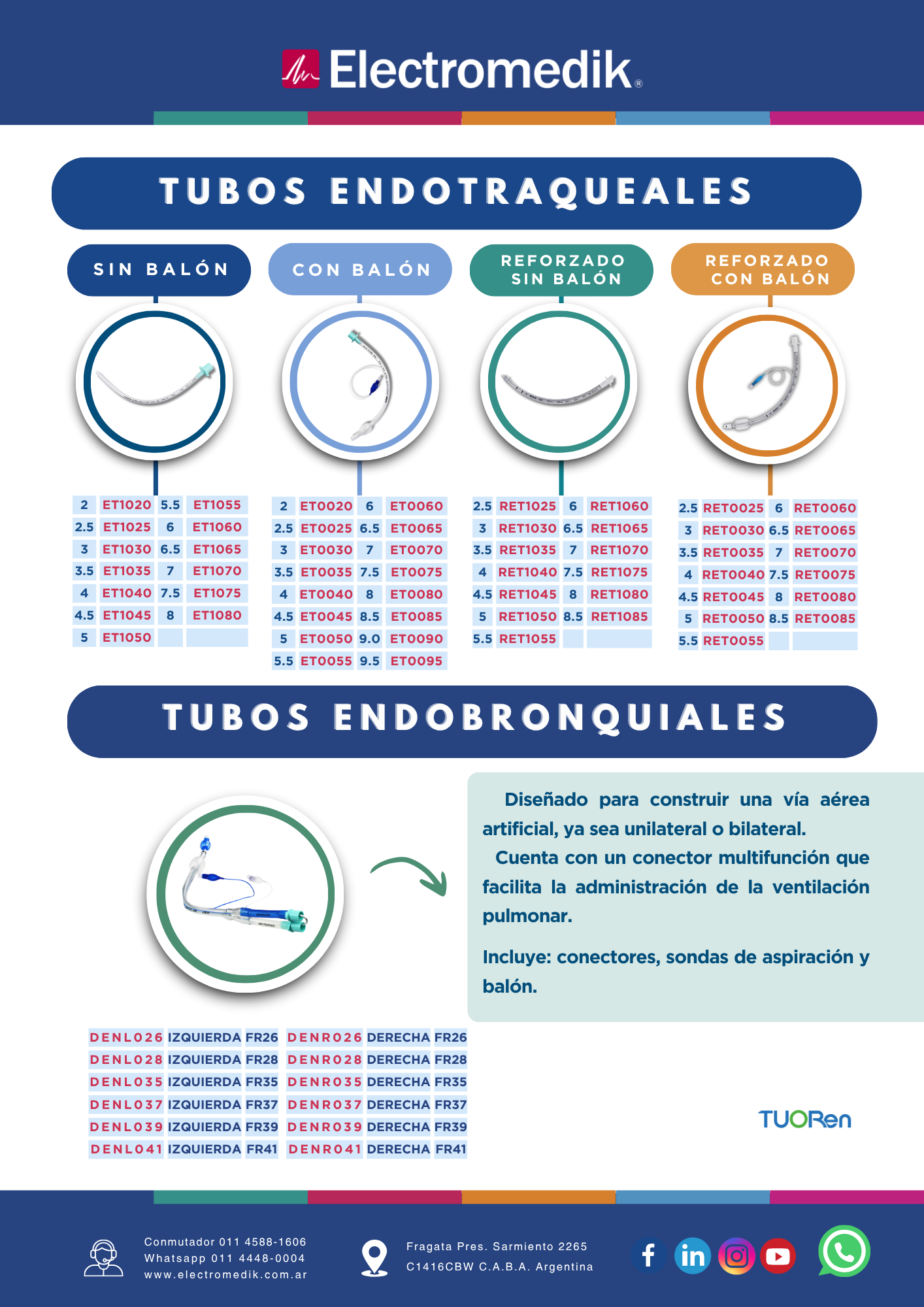 Electromedik®

TUBOS ENDOTRAQUEALES

SIN BALÓN

| 2 | ET1020 | 5.5 | ET1055 |
|---|---|---|---|
| 2.5 | ET1025 | 6 | ET1060 |
| 3 | ET1030 | 6.5 | ET1065 |
| 3.5 | ET1035 | 7 | ET1070 |
| 4 | ET1040 | 7.5 | ET1075 |
| 4.5 | ET1045 | 8 | ET1080 |
| 5 | ET1050 | | |

CON BALÓN

| 2 | ET0020 | 6 | ET0060 |
|---|---|---|---|
| 2.5 | ET0025 | 6.5 | ET0065 |
| 3 | ET0030 | 7 | ET0070 |
| 3.5 | ET0035 | 7.5 | ET0075 |
| 4 | ET0040 | 8 | ET0080 |
| 4.5 | ET0045 | 8.5 | ET0085 |
| 5 | ET0050 | 9.0 | ET0090 |
| 5.5 | ET0055 | 9.5 | ET0095 |

REFORZADO SIN BALÓN

| 2.5 | RET1025 | 6 | RET1060 |
|---|---|---|---|
| 3 | RET1030 | 6.5 | RET1065 |
| 3.5 | RET1035 | 7 | RET1070 |
| 4 | RET1040 | 7.5 | RET1075 |
| 4.5 | RET1045 | 8 | RET1080 |
| 5 | RET1050 | 8.5 | RET1085 |
| 5.5 | RET1055 | | |

REFORZADO CON BALÓN

| 2.5 | RET0025 | 6 | RET0060 |
|---|---|---|---|
| 3 | RET0030 | 6.5 | RET0065 |
| 3.5 | RET0035 | 7 | RET0070 |
| 4 | RET0040 | 7.5 | RET0075 |
| 4.5 | RET0045 | 8 | RET0080 |
| 5 | RET0050 | 8.5 | RET0085 |
| 5.5 | RET0055 | | |

TUBOS ENDOBRONQUIALES

Diseñado para construir una vía aérea artificial, ya sea unilateral o bilateral.

Cuenta con un conector multifunción que facilita la administración de la ventilación pulmonar.

Incluye: conectores, sondas de aspiración y balón.

| DENL026 | IZQUIERDA | FR26 | DENR026 | DERECHA | FR26 |
|---|---|---|---|---|---|
| DENL028 | IZQUIERDA | FR28 | DENR028 | DERECHA | FR28 |
| DENL035 | IZQUIERDA | FR35 | DENR035 | DERECHA | FR35 |
| DENL037 | IZQUIERDA | FR37 | DENR037 | DERECHA | FR37 |
| DENL039 | IZQUIERDA | FR39 | DENR039 | DERECHA | FR39 |
| DENL041 | IZQUIERDA | FR41 | DENR041 | DERECHA | FR41 |

TUORen

Conmutador 011 4588-1606
Whatsapp 011 4448-0004
www.electromedik.com.ar

Fragata Pres. Sarmiento 2265
C1416CBW C.A.B.A. Argentina